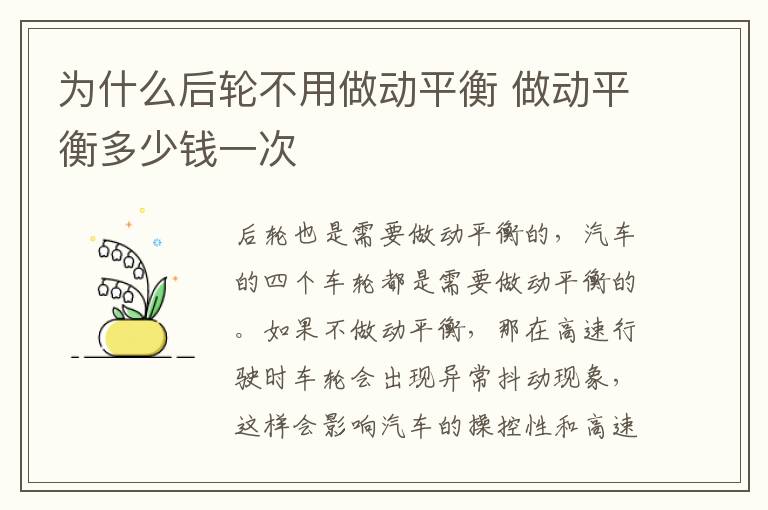 为什么后轮不用做动平衡 做动平衡多少钱一次

后轮也是需要做动平衡的，汽车的四个车轮都是需要做动平衡的。如果不做动平衡，那在高速行驶时车轮会出现异常抖动现象，这样会影响汽车的操控性和高速